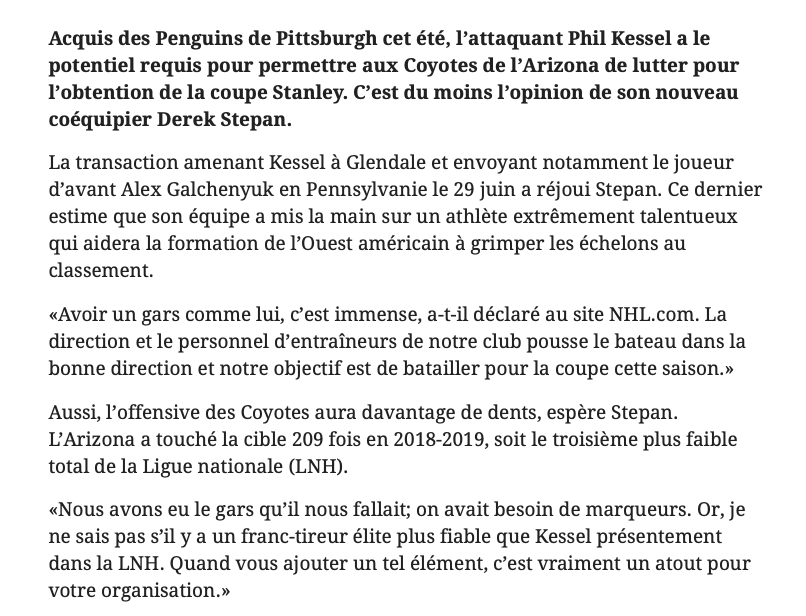 Acquis des Penguins de Pittsburgh cet été, l’attaquant Phil Kessel a le potentiel requis pour permettre aux Coyotes de l’Arizona de lutter pour l’obtention de la coupe Stanley. C’est du moins l’opinion de son nouveau coéquipier Derek Stepan.

La transaction amenant Kessel à Glendale et envoyant notamment le joueur d’avant Alex Galchenyuk en Pennsylvanie le 29 juin a réjoui Stepan. Ce dernier estime que son équipe a mis la main sur un athlète extrêmement talentueux qui aidera la formation de l’Ouest américain à grimper les échelons au classement.

«Avoir un gars comme lui, c’est immense, a-t-il déclaré au site NHL.com. La direction et le personnel d’entraîneurs de notre club pousse le bateau dans la bonne direction et notre objectif est de batailler pour la coupe cette saison.»

Aussi, l’offensive des Coyotes aura davantage de dents, espère Stepan. L’Arizona a touché la cible 209 fois en 2018-2019, soit le troisième plus faible total de la Ligue nationale (LNH).

«Nous avons eu le gars qu’il nous fallait; on avait besoin de marqueurs. Or, je ne sais pas s’il y a un franc-tireur élite plus fiable que Kessel présentement dans la LNH. Quand vous ajouter un tel élément, c’est vraiment un atout pour votre organisation.»